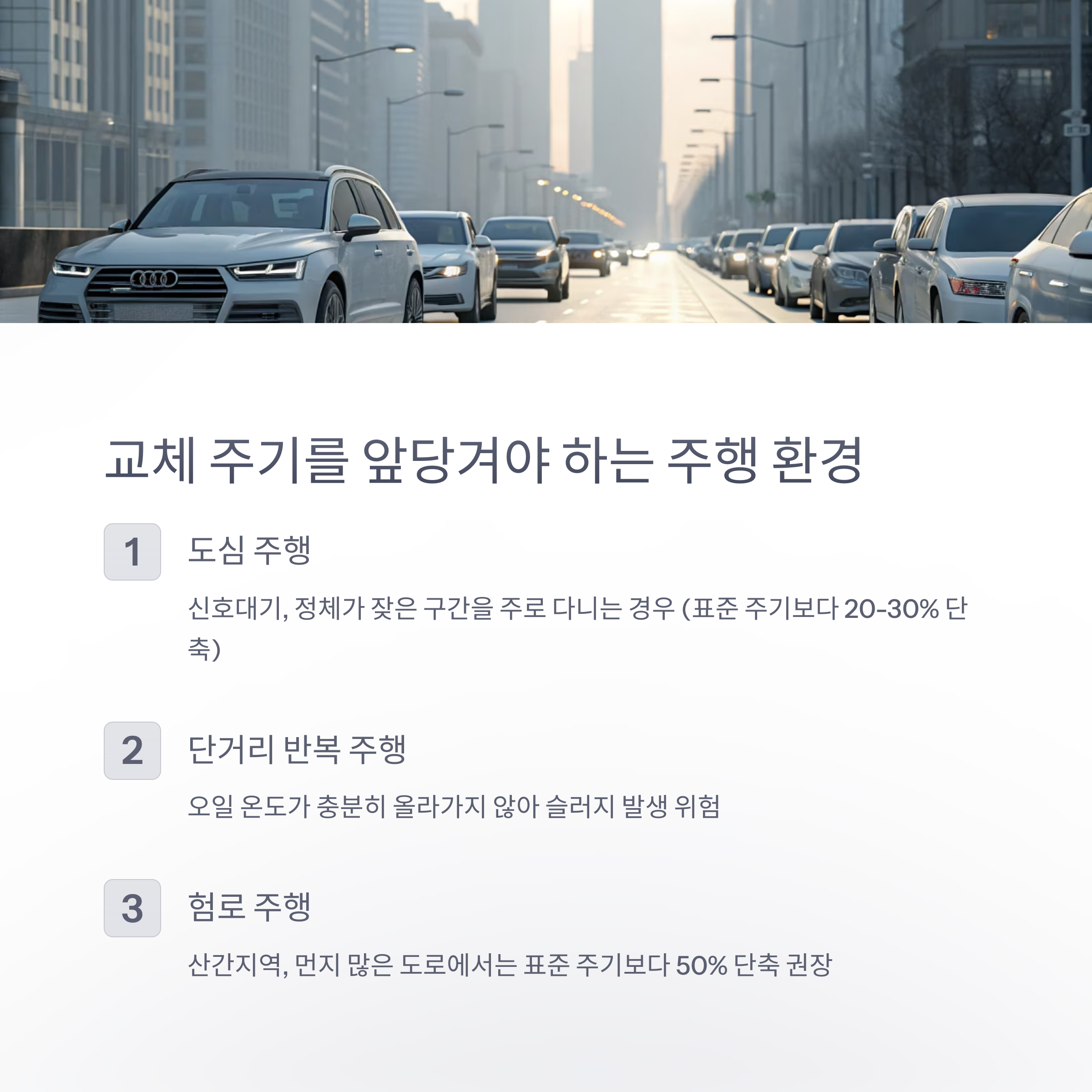 교체 주기를 앞당겨야 하는 주행 환경

1

도심 주행

신호대기, 정체가 잦은 구간을 주로 다니는 경우 (표준 주기보다 20-30% 단축)

2

단거리 반복 주행

오일 온도가 충분히 올라가지 않아 슬러지 발생 위험

3

험로 주행

산간지역, 먼지 많은 도로에서는 표준 주기보다 50% 단축 권장